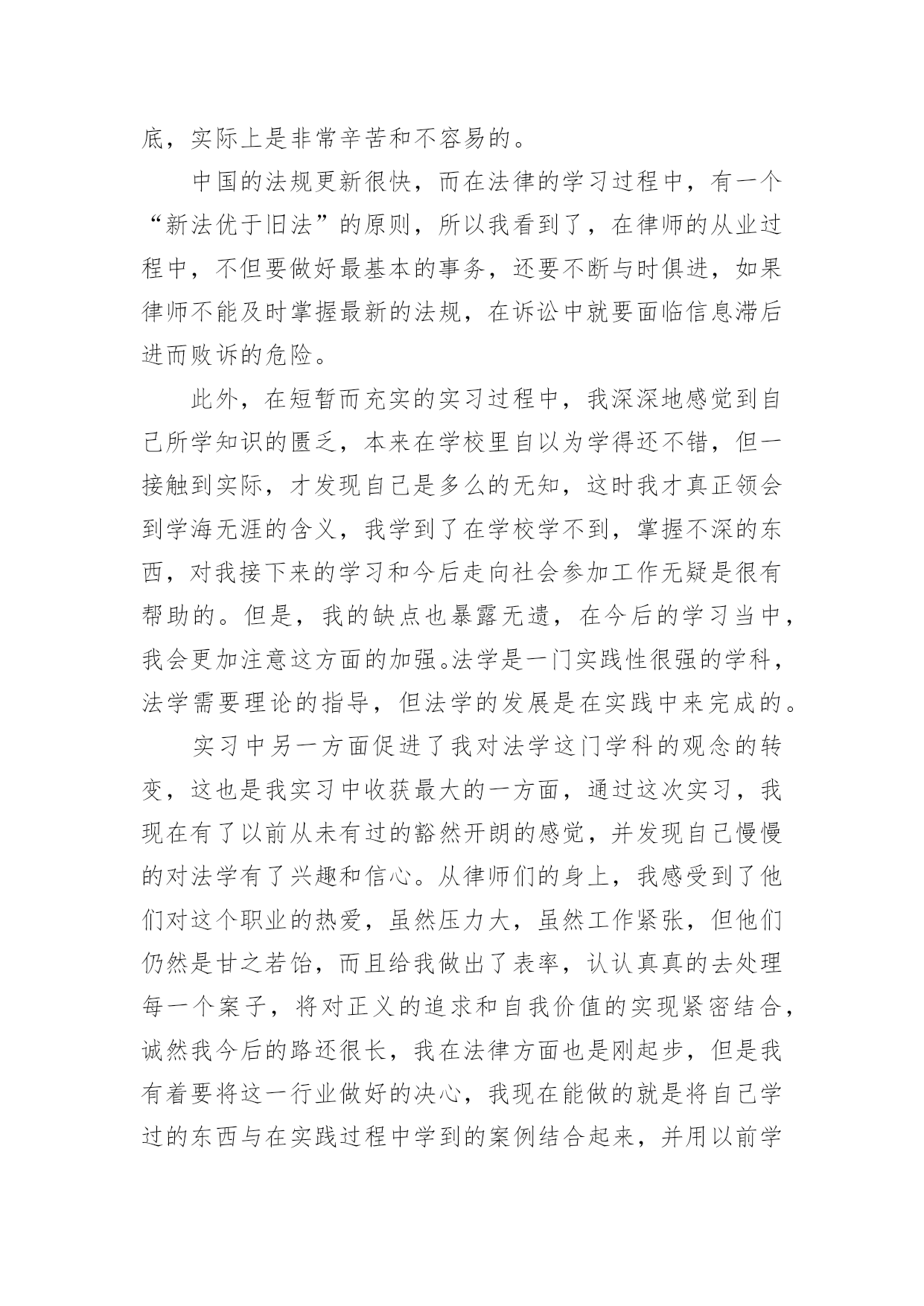 底，实际上是非常辛苦和不容易的。

中国的法规更新很快，而在法律的学习过程中，有一个“新法优于旧法”的原则，所以我看到了，在律师的从业过程中，不但要做好最基本的事务，还要不断与时俱进，如果律师不能及时掌握最新的法规，在诉讼中就要面临信息滞后进而败诉的危险。

此外，在短暂而充实的实习过程中，我深深地感觉到自己所学知识的匮乏，本来在学校里自以为学得还不错，但一接触到实际，才发现自己是多么的无知，这时我才真正领会到学海无涯的含义，我学到了在学校学不到，掌握不深的东西，对我接下来的学习和今后走向社会参加工作无疑是很有帮助的。但是，我的缺点也暴露无遗，在今后的学习当中，我会更加注意这方面的加强。法学是一门实践性很强的学科，法学需要理论的指导，但法学的发展是在实践中来完成的。

实习中另一方面促进了我对法学这门学科的观念的转变，这也是我实习中收获最大的一方面，通过这次实习，我现在有了以前从未有过的豁然开朗的感觉，并发现自己慢慢的对法学有了兴趣和信心。从律师们的身上，我感受到了他们对这个职业的热爱，虽然压力大，虽然工作紧张，但他们仍然是甘之若饴，而且给我做出了表率，认认真真的去处理每一个案子，将对正义的追求和自我价值的实现紧密结合，诚然我今后的路还很长，我在法律方面也是刚起步，但是我有着要将这一行业做好的决心，我现在能做的就是将自己学过的东西与在实践过程中学到的案例结合起来，并用以前学